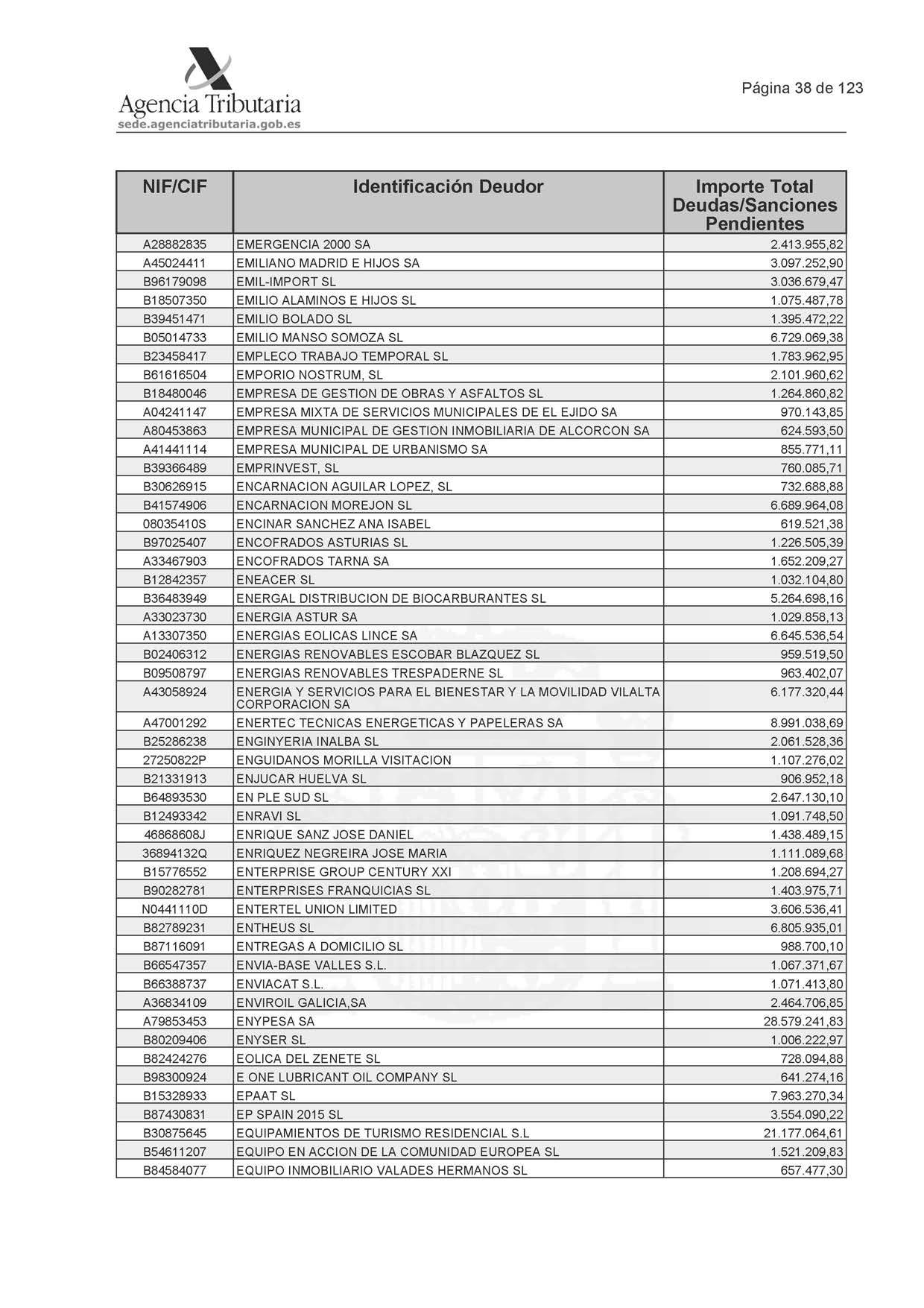 Agencia Tributaria
sede.agenciatributaria.gob.es

Página 38 de 123

| NIF/CIF | Identificación Deudor | Importe Total Deudas/Sanciones Pendientes |
|---|---|---|
| A28882835 | EMERGENCIA 2000 SA | 2.413.955,82 |
| A45024411 | EMILIANO MADRID E HIJOS SA | 3.097.252,90 |
| B96179098 | EMIL-IMPORT SL | 3.036.679,47 |
| B18507350 | EMILIO ALAMINOS E HIJOS SL | 1.075.487,78 |
| B39451471 | EMILIO BOLADO SL | 1.395.472,22 |
| B05014733 | EMILIO MANSO SOMOZA SL | 6.729.069,38 |
| B23458417 | EMPLECO TRABAJO TEMPORAL SL | 1.783.962,95 |
| B61616504 | EMPORIO NOSTRUM, SL | 2.101.960,62 |
| B18480046 | EMPRESA DE GESTION DE OBRAS Y ASFALTOS SL | 1.264.860,82 |
| A04241147 | EMPRESA MIXTA DE SERVICIOS MUNICIPALES DE EL EJIDO SA | 970.143,85 |
| A80453863 | EMPRESA MUNICIPAL DE GESTION INMOBILIARIA DE ALCORCON SA | 624.593,50 |
| A41441114 | EMPRESA MUNICIPAL DE URBANISMO SA | 855.771,11 |
| B39366489 | EMPRINVEST, SL | 760.085,71 |
| B30626915 | ENCARNACION AGUILAR LOPEZ, SL | 732.688,88 |
| B41574906 | ENCARNACION MOREJON SL | 6.689.964,08 |
| 08035410S | ENCINAR SANCHEZ ANA ISABEL | 619.521,38 |
| B97025407 | ENCOFRADOS ASTURIAS SL | 1.226.505,39 |
| A33467903 | ENCOFRADOS TARNA SA | 1.652.209,27 |
| B12842357 | ENEACER SL | 1.032.104,80 |
| B36483949 | ENERGAL DISTRIBUCION DE BIOCARBURANTES SL | 5.264.698,16 |
| A33023730 | ENERGIA ASTUR SA | 1.029.858,13 |
| A13307350 | ENERGIAS EOLICAS LINCE SA | 6.645.536,54 |
| B02406312 | ENERGIAS RENOVABLES ESCOBAR BLAZQUEZ SL | 959.519,50 |
| B09508797 | ENERGIAS RENOVABLES TRESPADERNE SL | 963.402,07 |
| A43058924 | ENERGIA Y SERVICIOS PARA EL BIENESTAR Y LA MOVILIDAD VILALTA CORPORACION SA | 6.177.320,44 |
| A47001292 | ENERTEC TECNICAS ENERGETICAS Y PAPELERAS SA | 8.991.038,69 |
| B25286238 | ENGINYERIA INALBA SL | 2.061.528,36 |
| 27250822P | ENGUIDANOS MORILLA VISITACION | 1.107.276,02 |
| B21331913 | ENJUCAR HUELVA SL | 906.952,18 |
| B64893530 | EN PLE SUD SL | 2.647.130,10 |
| B12493342 | ENRAVI SL | 1.091.748,50 |
| 46868608J | ENRIQUE SANZ JOSE DANIEL | 1.438.489,15 |
| 36894132Q | ENRIQUEZ NEGREIRA JOSE MARIA | 1.111.089,68 |
| B15776552 | ENTERPRISE GROUP CENTURY XXI | 1.208.694,27 |
| B90282781 | ENTERPRISES FRANQUICIAS SL | 1.403.975,71 |
| N0441110D | ENTERTEL UNION LIMITED | 3.606.536,41 |
| B82789231 | ENTHEUS SL | 6.805.935,01 |
| B87116091 | ENTREGAS A DOMICILIO SL | 988.700,10 |
| B66547357 | ENVIA-BASE VALLES S.L. | 1.067.371,67 |
| B66388737 | ENVIACAT S.L. | 1.071.413,80 |
| A36834109 | ENVIROIL GALICIA,SA | 2.464.706,85 |
| A79853453 | ENYPESA SA | 28.579.241,83 |
| B80209406 | ENYSER SL | 1.006.222,97 |
| B82424276 | EOLICA DEL ZENETE SL | 728.094,88 |
| B98300924 | E ONE LUBRICANT OIL COMPANY SL | 641.274,16 |
| B15328933 | EPAAT SL | 7.963.270,34 |
| B87430831 | EP SPAIN 2015 SL | 3.554.090,22 |
| B30875645 | EQUIPAMIENTOS DE TURISMO RESIDENCIAL S.L | 21.177.064,61 |
| B54611207 | EQUIPO EN ACCION DE LA COMUNIDAD EUROPEA SL | 1.521.209,83 |
| B84584077 | EQUIPO INMOBILIARIO VALADES HERMANOS SL | 657.477,30 |